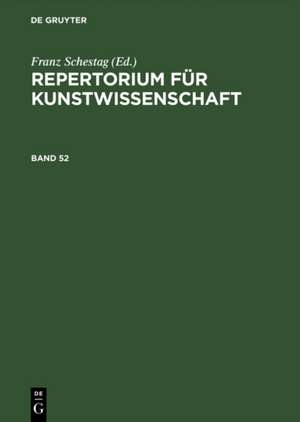 DE GRUYTER

Franz Schestag (Ed.)
REPERTORIUM FÜR KUNSTWISSENSCHAFT

BAND 52

DE
G